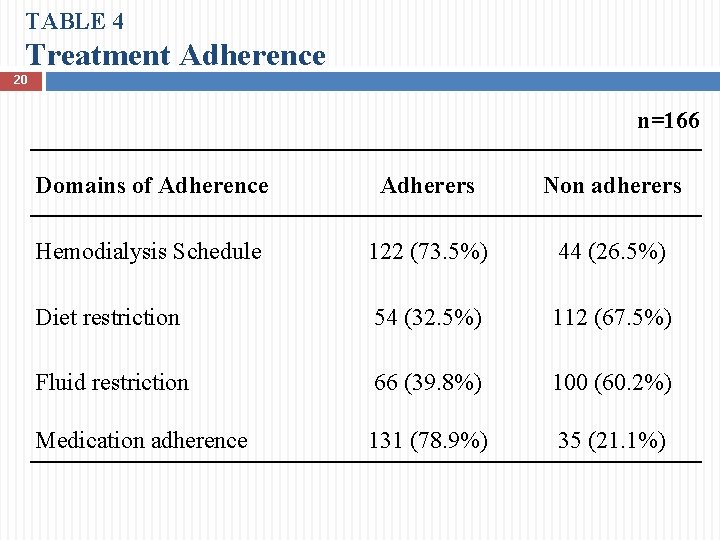 TABLE 4
Treatment Adherence

20

n=166

| Domains of Adherence | Adherers | Non adherers |
|---|---|---|
| Hemodialysis Schedule | 122 (73.5%) | 44 (26.5%) |
| Diet restriction | 54 (32.5%) | 112 (67.5%) |
| Fluid restriction | 66 (39.8%) | 100 (60.2%) |
| Medication adherence | 131 (78.9%) | 35 (21.1%) |